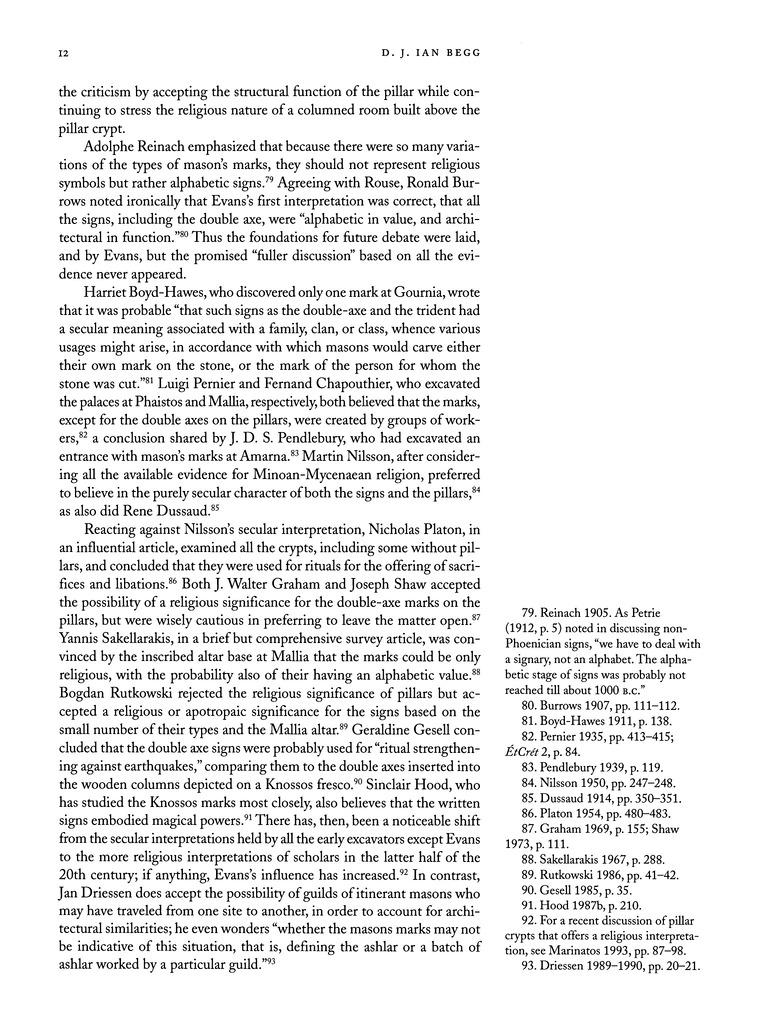 12 D. J. IAN BEGG

the criticism by accepting the structural function of the pillar while continuing to stress the religious nature of a columned room built above the pillar crypt.

Adolphe Reinach emphasized that because there were so many variations of the types of mason's marks, they should not represent religious symbols but rather alphabetic signs.$^{79}$ Agreeing with Rouse, Ronald Burrows noted ironically that Evans's first interpretation was correct, that all the signs, including the double axe, were "alphabetic in value, and architectural in function."$^{80}$ Thus the foundations for future debate were laid, and by Evans, but the promised "fuller discussion" based on all the evidence never appeared.

Harriet Boyd-Hawes, who discovered only one mark at Gournia, wrote that it was probable "that such signs as the double-axe and the trident had a secular meaning associated with a family, clan, or class, whence various usages might arise, in accordance with which masons would carve either their own mark on the stone, or the mark of the person for whom the stone was cut."$^{81}$ Luigi Pernier and Fernand Chapouthier, who excavated the palaces at Phaistos and Mallia, respectively, both believed that the marks, except for the double axes on the pillars, were created by groups of workers,$^{82}$ a conclusion shared by J. D. S. Pendlebury, who had excavated an entrance with mason's marks at Amarna.$^{83}$ Martin Nilsson, after considering all the available evidence for Minoan-Mycenaean religion, preferred to believe in the purely secular character of both the signs and the pillars,$^{84}$ as also did Rene Dussaud.$^{85}$

Reacting against Nilsson's secular interpretation, Nicholas Platon, in an influential article, examined all the crypts, including some without pillars, and concluded that they were used for rituals for the offering of sacrifices and libations.$^{86}$ Both J. Walter Graham and Joseph Shaw accepted the possibility of a religious significance for the double-axe marks on the pillars, but were wisely cautious in preferring to leave the matter open.$^{87}$ Yannis Sakellarakis, in a brief but comprehensive survey article, was convinced by the inscribed altar base at Mallia that the marks could be only religious, with the probability also of their having an alphabetic value.$^{88}$ Bogdan Rutkowski rejected the religious significance of pillars but accepted a religious or apotropaic significance for the signs based on the small number of their types and the Mallia altar.$^{89}$ Geraldine Gesell concluded that the double axe signs were probably used for "ritual strengthening against earthquakes," comparing them to the double axes inserted into the wooden columns depicted on a Knossos fresco.$^{90}$ Sinclair Hood, who has studied the Knossos marks most closely, also believes that the written signs embodied magical powers.$^{91}$ There has, then, been a noticeable shift from the secular interpretations held by all the early excavators except Evans to the more religious interpretations of scholars in the latter half of the 20th century; if anything, Evans's influence has increased.$^{92}$ In contrast, Jan Driessen does accept the possibility of guilds of itinerant masons who may have traveled from one site to another, in order to account for architectural similarities; he even wonders "whether the masons marks may not be indicative of this situation, that is, defining the ashlar or a batch of ashlar worked by a particular guild."$^{93}$

79. Reinach 1905. As Petrie (1912, p. 5) noted in discussing non-Phoenician signs, "we have to deal with a signary, not an alphabet. The alphabetic stage of signs was probably not reached till about 1000 B.C."
80. Burrows 1907, pp. 111–112.
81. Boyd-Hawes 1911, p. 138.
82. Pernier 1935, pp. 413–415; ÉtCrét 2, p. 84.
83. Pendlebury 1939, p. 119.
84. Nilsson 1950, pp. 247–248.
85. Dussaud 1914, pp. 350–351.
86. Platon 1954, pp. 480–483.
87. Graham 1969, p. 155; Shaw 1973, p. 111.
88. Sakellarakis 1967, p. 288.
89. Rutkowski 1986, pp. 41–42.
90. Gesell 1985, p. 35.
91. Hood 1987b, p. 210.
92. For a recent discussion of pillar crypts that offers a religious interpretation, see Marinatos 1993, pp. 87–98.
93. Driessen 1989–1990, pp. 20–21.